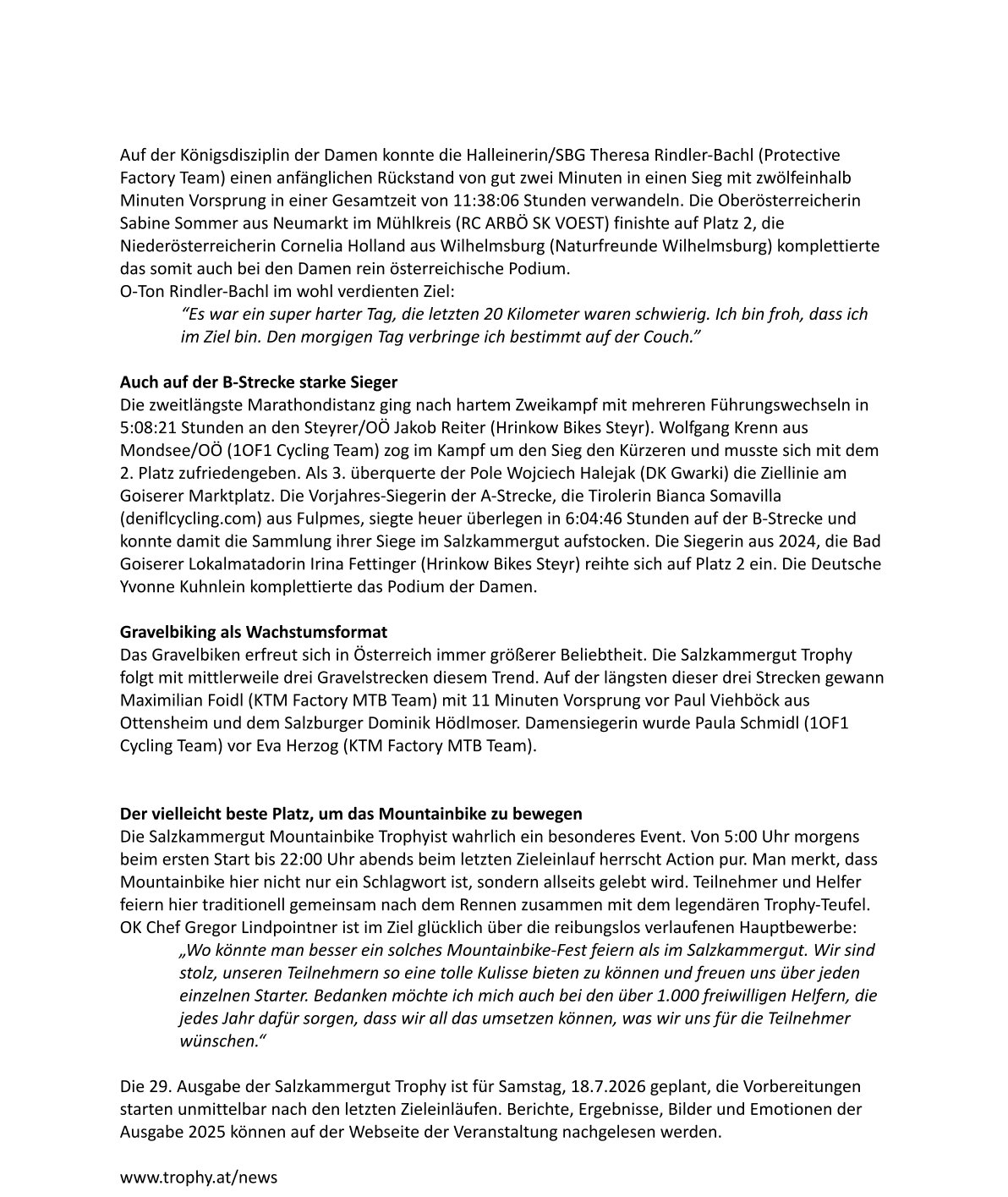 Auf der Königsdisziplin der Damen konnte die Halleinerin/SBG Theresa Rindler-Bachl (Protective Factory Team) einen anfänglichen Rückstand von gut zwei Minuten in einen Sieg mit zwölfeinhalb Minuten Vorsprung in einer Gesamtzeit von 11:38:06 Stunden verwandeln. Die Oberösterreicherin Sabine Sommer aus Neumarkt im Mühlkreis (RC ARBÖ SK VOEST) finishte auf Platz 2, die Niederösterreicherin Cornelia Holland aus Wilhelmsburg (Naturfreunde Wilhelmsburg) komplettierte das somit auch bei den Damen rein österreichische Podium.
O-Ton Rindler-Bachl im wohl verdienten Ziel:
“Es war ein super harter Tag, die letzten 20 Kilometer waren schwierig. Ich bin froh, dass ich im Ziel bin. Den morgigen Tag verbringe ich bestimmt auf der Couch.”

Auch auf der B-Strecke starke Sieger
Die zweitlängste Marathondistanz ging nach hartem Zweikampf mit mehreren Führungswechseln in 5:08:21 Stunden an den Steyrer/OÖ Jakob Reiter (Hrinkow Bikes Steyr). Wolfgang Krenn aus Mondsee/OÖ (1OF1 Cycling Team) zog im Kampf um den Sieg den Kürzeren und musste sich mit dem 2. Platz zufriedengeben. Als 3. überquerte der Pole Wojciech Halejak (DK Gwarki) die Ziellinie am Goiserer Marktplatz. Die Vorjahres-Siegerin der A-Strecke, die Tirolerin Bianca Somavilla (deniflcycling.com) aus Fulpmes, siegte heuer überlegen in 6:04:46 Stunden auf der B-Strecke und konnte damit die Sammlung ihrer Siege im Salzkammergut aufstocken. Die Siegerin aus 2024, die Bad Goiserer Lokalmatadorin Irina Fettinger (Hrinkow Bikes Steyr) reihte sich auf Platz 2 ein. Die Deutsche Yvonne Kuhnlein komplettierte das Podium der Damen.

Gravelbiking als Wachstumsformat
Das Gravelbiken erfreut sich in Österreich immer größerer Beliebtheit. Die Salzkammergut Trophy folgt mit mittlerweile drei Gravelstrecken diesem Trend. Auf der längsten dieser drei Strecken gewann Maximilian Foidl (KTM Factory MTB Team) mit 11 Minuten Vorsprung vor Paul Viehböck aus Ottensheim und dem Salzburger Dominik Hödlmoser. Damensiegerin wurde Paula Schmidl (1OF1 Cycling Team) vor Eva Herzog (KTM Factory MTB Team).

Der vielleicht beste Platz, um das Mountainbike zu bewegen
Die Salzkammergut Mountainbike Trophyist wahrlich ein besonderes Event. Von 5:00 Uhr morgens beim ersten Start bis 22:00 Uhr abends beim letzten Zieleinlauf herrscht Action pur. Man merkt, dass Mountainbike hier nicht nur ein Schlagwort ist, sondern allseits gelebt wird. Teilnehmer und Helfer feiern hier traditionell gemeinsam nach dem Rennen zusammen mit dem legendären Trophy-Teufel. OK Chef Gregor Lindpointner ist im Ziel glücklich über die reibungslos verlaufenen Hauptbewerbe:
„Wo könnte man besser ein solches Mountainbike-Fest feiern als im Salzkammergut. Wir sind stolz, unseren Teilnehmern so eine tolle Kulisse bieten zu können und freuen uns über jeden einzelnen Starter. Bedanken möchte ich mich auch bei den über 1.000 freiwilligen Helfern, die jedes Jahr dafür sorgen, dass wir all das umsetzen können, was wir uns für die Teilnehmer wünschen.“

Die 29. Ausgabe der Salzkammergut Trophy ist für Samstag, 18.7.2026 geplant, die Vorbereitungen starten unmittelbar nach den letzten Zieleinläufen. Berichte, Ergebnisse, Bilder und Emotionen der Ausgabe 2025 können auf der Webseite der Veranstaltung nachgelesen werden.

www.trophy.at/news